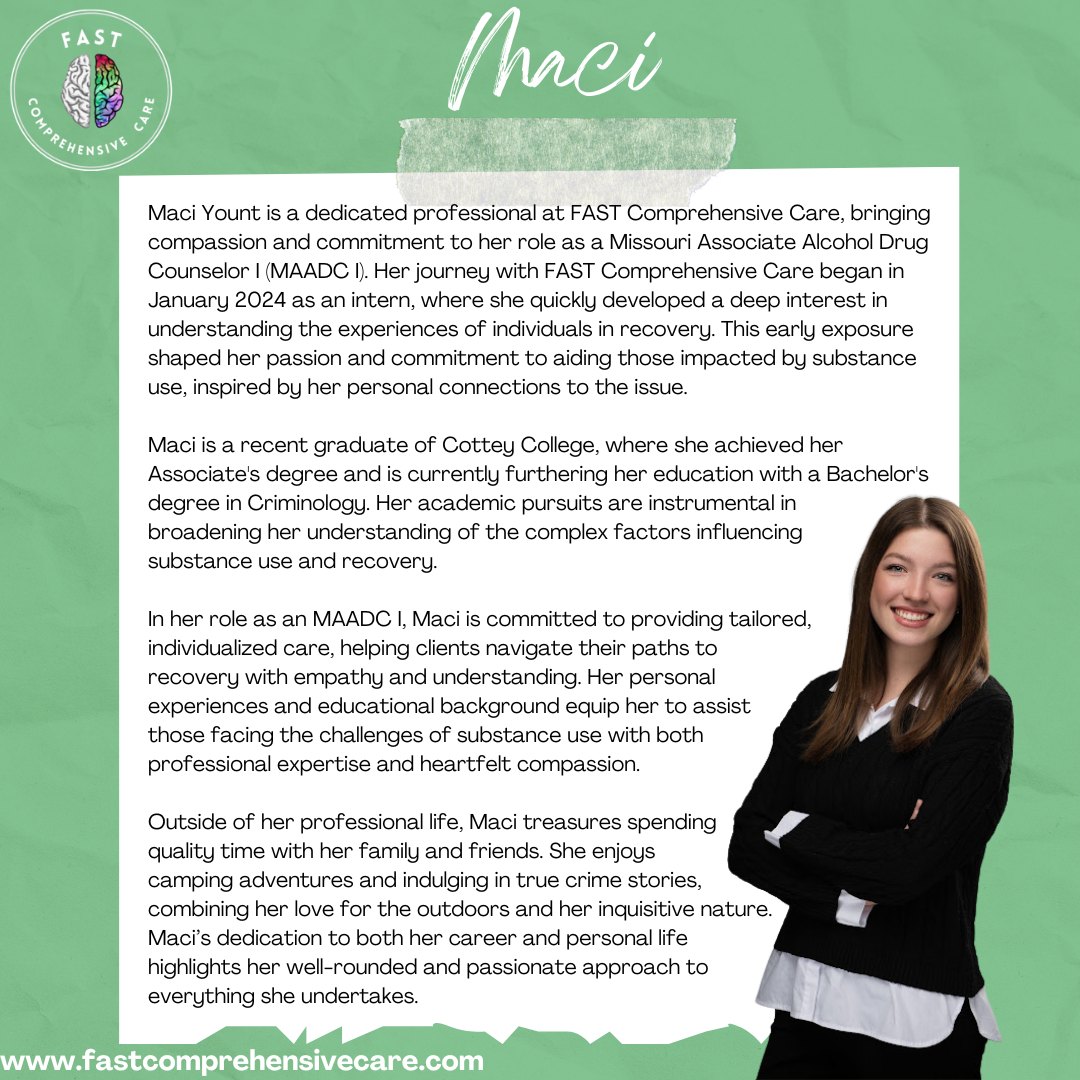 FAST
COMPREHENSIVE CARE

Maci

Maci Yount is a dedicated professional at FAST Comprehensive Care, bringing compassion and commitment to her role as a Missouri Associate Alcohol Drug Counselor I (MAADC I). Her journey with FAST Comprehensive Care began in January 2024 as an intern, where she quickly developed a deep interest in understanding the experiences of individuals in recovery. This early exposure shaped her passion and commitment to aiding those impacted by substance use, inspired by her personal connections to the issue.

Maci is a recent graduate of Cottey College, where she achieved her Associate's degree and is currently furthering her education with a Bachelor's degree in Criminology. Her academic pursuits are instrumental in broadening her understanding of the complex factors influencing substance use and recovery.

In her role as an MAADC I, Maci is committed to providing tailored, individualized care, helping clients navigate their paths to recovery with empathy and understanding. Her personal experiences and educational background equip her to assist those facing the challenges of substance use with both professional expertise and heartfelt compassion.

Outside of her professional life, Maci treasures spending quality time with her family and friends. She enjoys camping adventures and indulging in true crime stories, combining her love for the outdoors and her inquisitive nature. Maci's dedication to both her career and personal life highlights her well-rounded and passionate approach to everything she undertakes.

www.fastcomprehensivecare.com